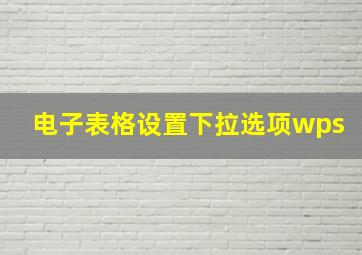 电子表格设置下拉选项wps